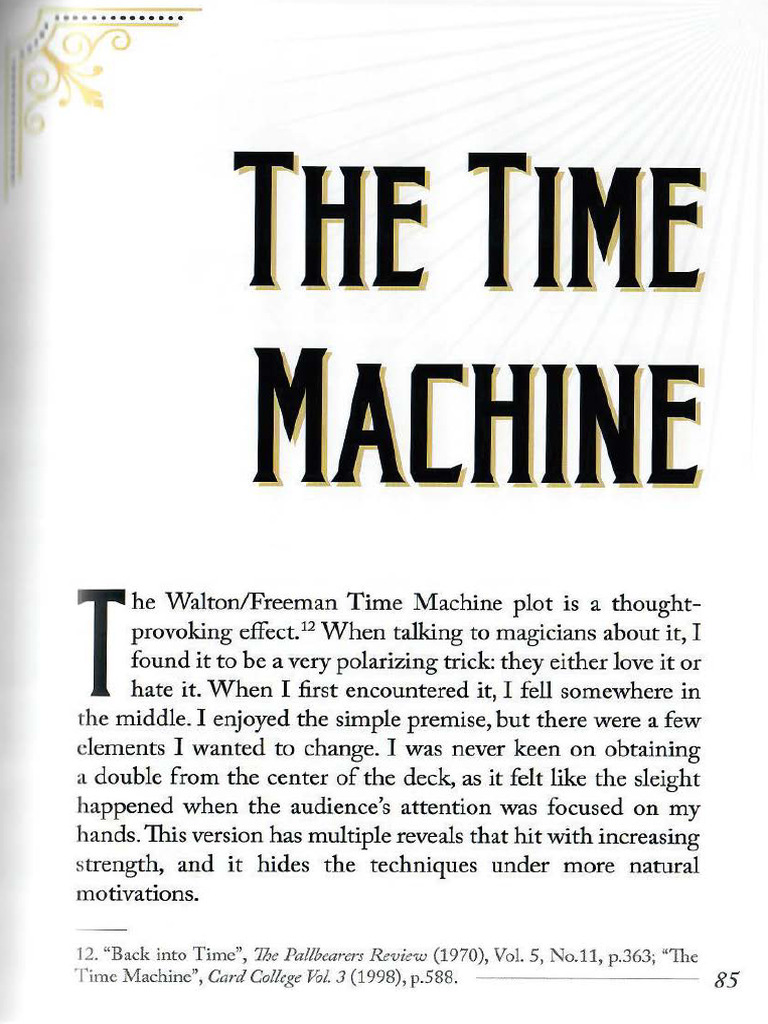 THE TIME MACHINE

The Walton/Freeman Time Machine plot is a thought-provoking effect.$^{12}$ When talking to magicians about it, I found it to be a very polarizing trick: they either love it or hate it. When I first encountered it, I fell somewhere in the middle. I enjoyed the simple premise, but there were a few elements I wanted to change. I was never keen on obtaining a double from the center of the deck, as it felt like the sleight happened when the audience's attention was focused on my hands. This version has multiple reveals that hit with increasing strength, and it hides the techniques under more natural motivations.

12. "Back into Time", The Pallbearers Review (1970), Vol. 5, No.11, p.363; "The Time Machine", Card College Vol. 3 (1998), p.588.

85